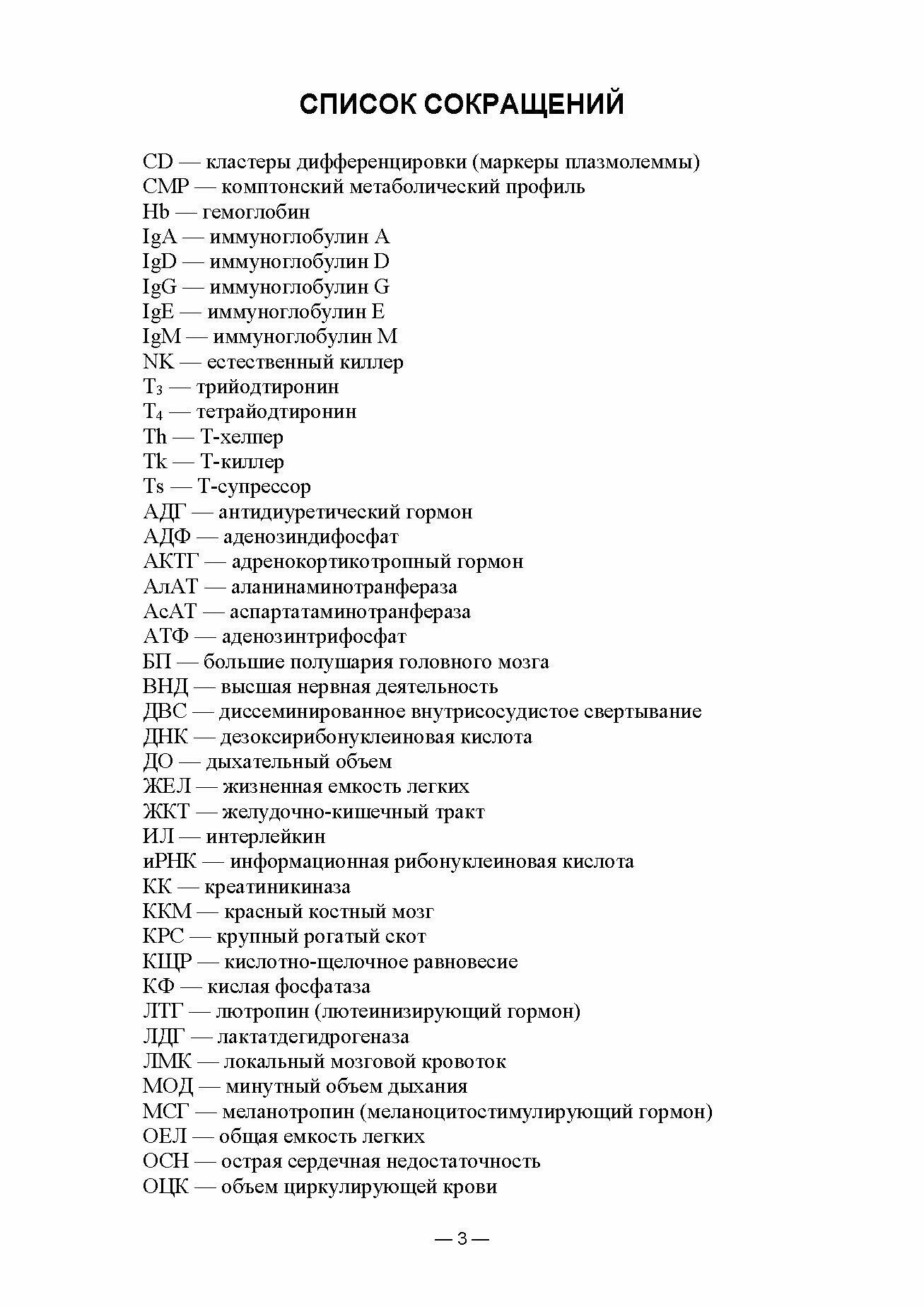 СПИСОК СОКРАЩЕНИЙ

CD — кластеры дифференцировки (маркеры плазмолеммы)
CMP — комптонский метаболический профиль
Hb — гемоглобин
IgA — иммуноглобулин A
IgD — иммуноглобулин D
IgG — иммуноглобулин G
IgE — иммуноглобулин E
IgM — иммуноглобулин M
NK — естественный киллер
$T_3$ — трийодтиронин
$T_4$ — тетрайодтиронин
Th — Т-хелпер
Tk — Т-киллер
Ts — Т-супрессор
АДГ — антидиуретический гормон
АДФ — аденозиндифосфат
АКТГ — адренокортикотропный гормон
АлАТ — аланинаминотранфераза
АсАТ — аспартатаминотранфераза
АТФ — аденозинтрифосфат
БП — большие полушария головного мозга
ВНД — высшая нервная деятельность
ДВС — диссеминированное внутрисосудистое свертывание
ДНК — дезоксирибонуклеиновая кислота
ДО — дыхательный объем
ЖЕЛ — жизненная емкость легких
ЖКТ — желудочно-кишечный тракт
ИЛ — интерлейкин
иРНК — информационная рибонуклеиновая кислота
КК — креатиникиназа
ККМ — красный костный мозг
КРС — крупный рогатый скот
КЩР — кислотно-щелочное равновесие
КФ — кислая фосфатаза
ЛТГ — лютропин (лютеинизирующий гормон)
ЛДГ — лактатдегидрогеназа
ЛМК — локальный мозговой кровоток
МОД — минутный объем дыхания
МСГ — меланотропин (меланоцитостимулирующий гормон)
ОЕЛ — общая емкость легких
ОСН — острая сердечная недостаточность
ОЦК — объем циркулирующей крови

— 3 —